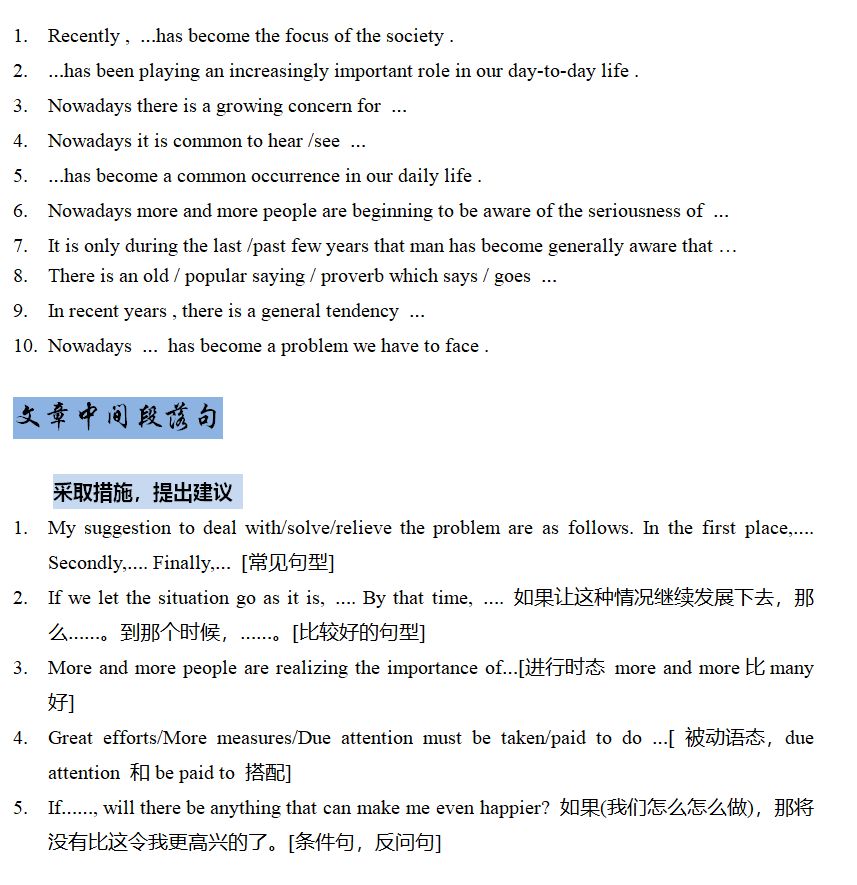 1. Recently , ...has become the focus of the society .
2. ...has been playing an increasingly important role in our day-to-day life .
3. Nowadays there is a growing concern for ...
4. Nowadays it is common to hear /see ...
5. ...has become a common occurrence in our daily life .
6. Nowadays more and more people are beginning to be aware of the seriousness of ...
7. It is only during the last /past few years that man has become generally aware that …
8. There is an old / popular saying / proverb which says / goes ...
9. In recent years , there is a general tendency ...
10. Nowadays ... has become a problem we have to face .

文章中间段落句

采取措施，提出建议

1. My suggestion to deal with/solve/relieve the problem are as follows. In the first place,.... Secondly,.... Finally,... [常见句型]
2. If we let the situation go as it is, .... By that time, .... 如果让这种情况继续发展下去，那么……。到那个时候，……。[比较好的句型]
3. More and more people are realizing the importance of...[进行时态 more and more 比 many 好]
4. Great efforts/More measures/Due attention must be taken/paid to do ...[ 被动语态，due attention 和 be paid to 搭配]
5. If......, will there be anything that can make me even happier? 如果(我们怎么怎么做)，那将没有比这令我更高兴的了。[条件句，反问句]